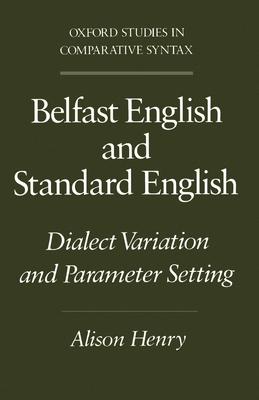 OXFORD STUDIES IN COMPARATIVE SYNTAX

Belfast English and Standard English

Dialect Variation and Parameter Setting

Alison Henry